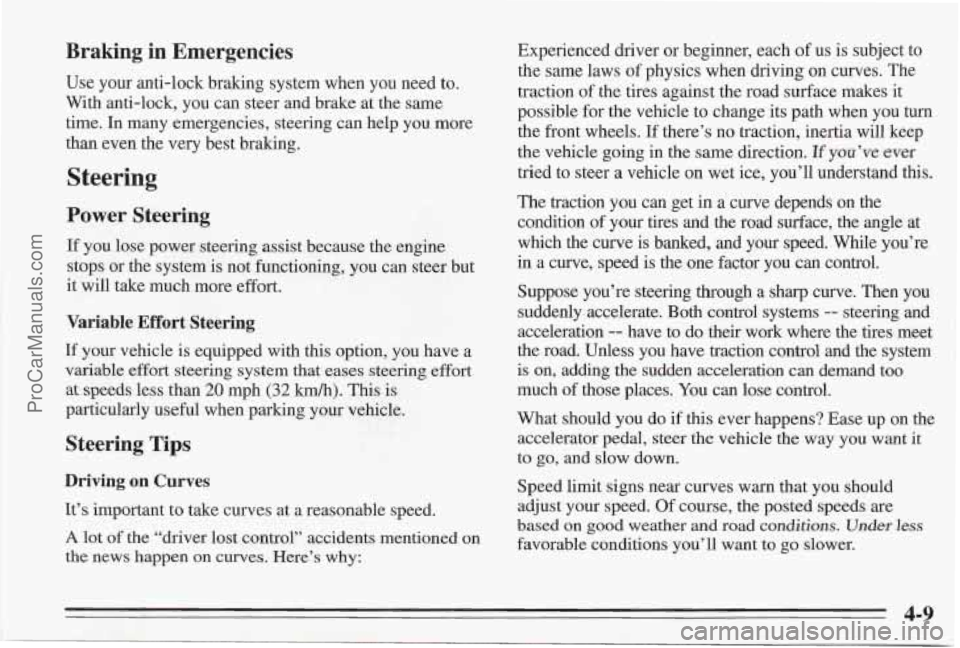 ProCarManuals.com

Braking in Emergencies

Use your anti-lock braking system when you need to. With anti-lock, you can steer and brake at the same time. In many emergencies, steering can help you more than even the very best braking.

Steering

Power Steering

If you lose power steering assist because the engine stops or the system is not functioning, you can steer but it will take much more effort.

Variable Effort Steering

If your vehicle is equipped with this option, you have a variable effort steering system that eases steering effort at speeds less than 20 mph (32 km/h). This is particularly useful when parking your vehicle.

Steering Tips

Driving on Curves

It's important to take curves at a reasonable speed.

A lot of the "driver lost control" accidents mentioned on the news happen on curves. Here's why:

Experienced driver or beginner, each of us is subject to the same laws of physics when driving on curves. The traction of the tires against the road surface makes it possible for the vehicle to change its path when you turn the front wheels. If there's no traction, inertia will keep the vehicle going in the same direction. If you've ever tried to steer a vehicle on wet ice, you'll understand this.

The traction you can get in a curve depends on the condition of your tires and the road surface, the angle at which the curve is banked, and your speed. While you're in a curve, speed is the one factor you can control.

Suppose you're steering through a sharp curve. Then you suddenly accelerate. Both control systems -- steering and acceleration -- have to do their work where the tires meet the road. Unless you have traction control and the system is on, adding the sudden acceleration can demand too much of those places. You can lose control.

What should you do if this ever happens? Ease up on the accelerator pedal, steer the vehicle the way you want it to go, and slow down.

Speed limit signs near curves warn that you should adjust your speed. Of course, the posted speeds are based on good weather and road conditions. Under less favorable conditions you'll want to go slower.

4-9

carmanualsonline.info